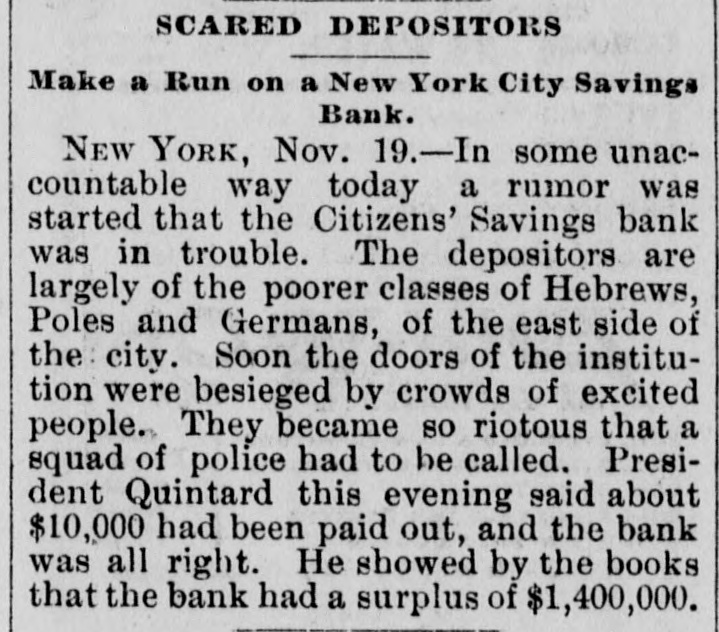 SCARED DEPOSITORS

Make a Run on a New York City Savings Bank.

NEW YORK, Nov. 19.—In some unaccountable way today a rumor was started that the Citizens' Savings bank was in trouble. The depositors are largely of the poorer classes of Hebrews, Poles and Germans, of the east side of the city. Soon the doors of the institution were besieged by crowds of excited people. They became so riotous that a squad of police had to be called. President Quintard this evening said about $10,000 had been paid out, and the bank was all right. He showed by the books that the bank had a surplus of $1,400,000.